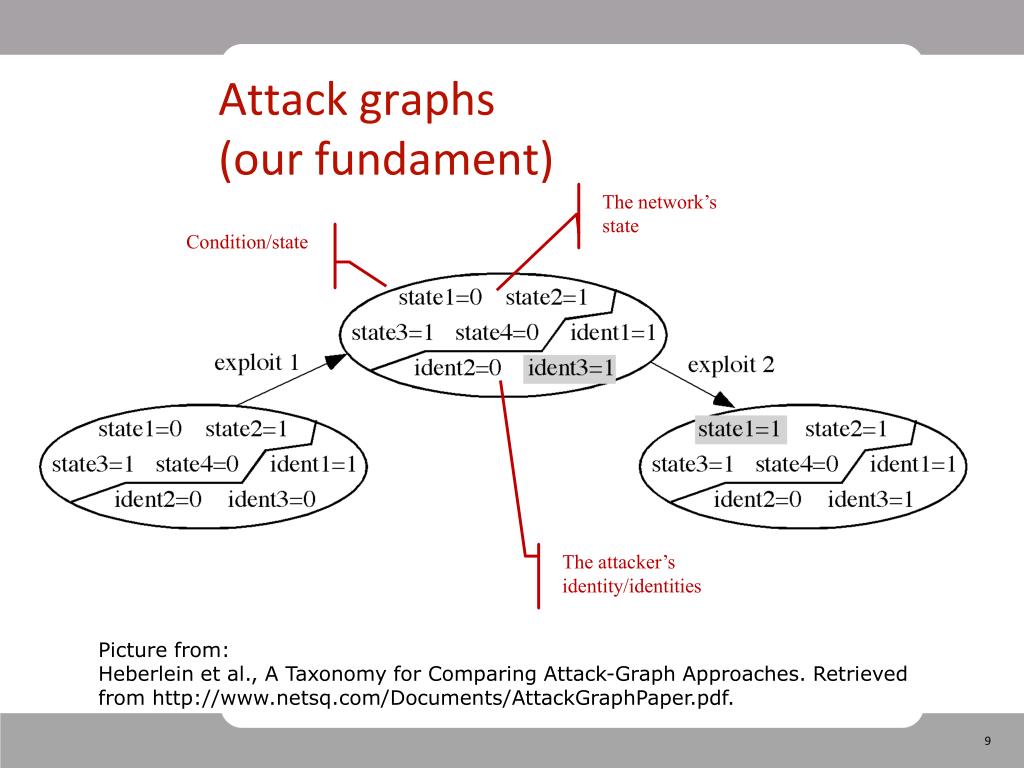 Attack graphs
(our fundament)

The network's state

Condition/state

state1=0 state2=1
state3=1 state4=0 ident1=1
ident2=0 ident3=1

exploit 1

exploit 2

state1=0 state2=1
state3=1 state4=0 ident1=1
ident2=0 ident3=0

state1=1 state2=1
state3=1 state4=0 ident1=1
ident2=0 ident3=1

The attacker's identity/identities

Picture from:
Heberlein et al., A Taxonomy for Comparing Attack-Graph Approaches. Retrieved from http://www.netsq.com/Documents/AttackGraphPaper.pdf.

9